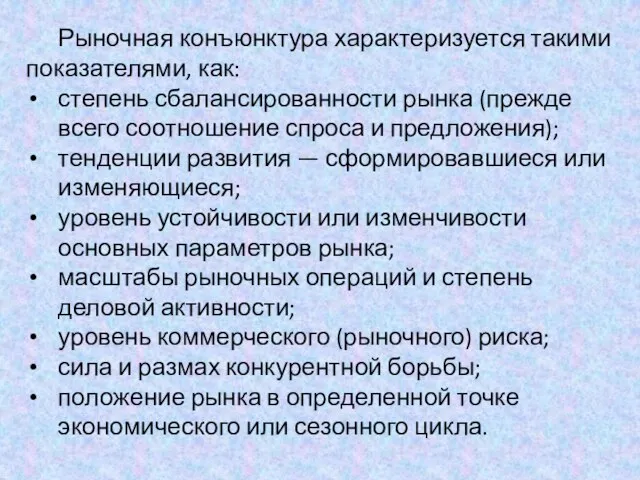 Рыночная конъюнктура характеризуется такими показателями, как:

• степень сбалансированности рынка (прежде всего соотношение спроса и предложения);
• тенденции развития — сформировавшиеся или изменяющиеся;
• уровень устойчивости или изменчивости основных параметров рынка;
• масштабы рыночных операций и степень деловой активности;
• уровень коммерческого (рыночного) риска;
• сила и размах конкурентной борьбы;
• положение рынка в определенной точке экономического или сезонного цикла.